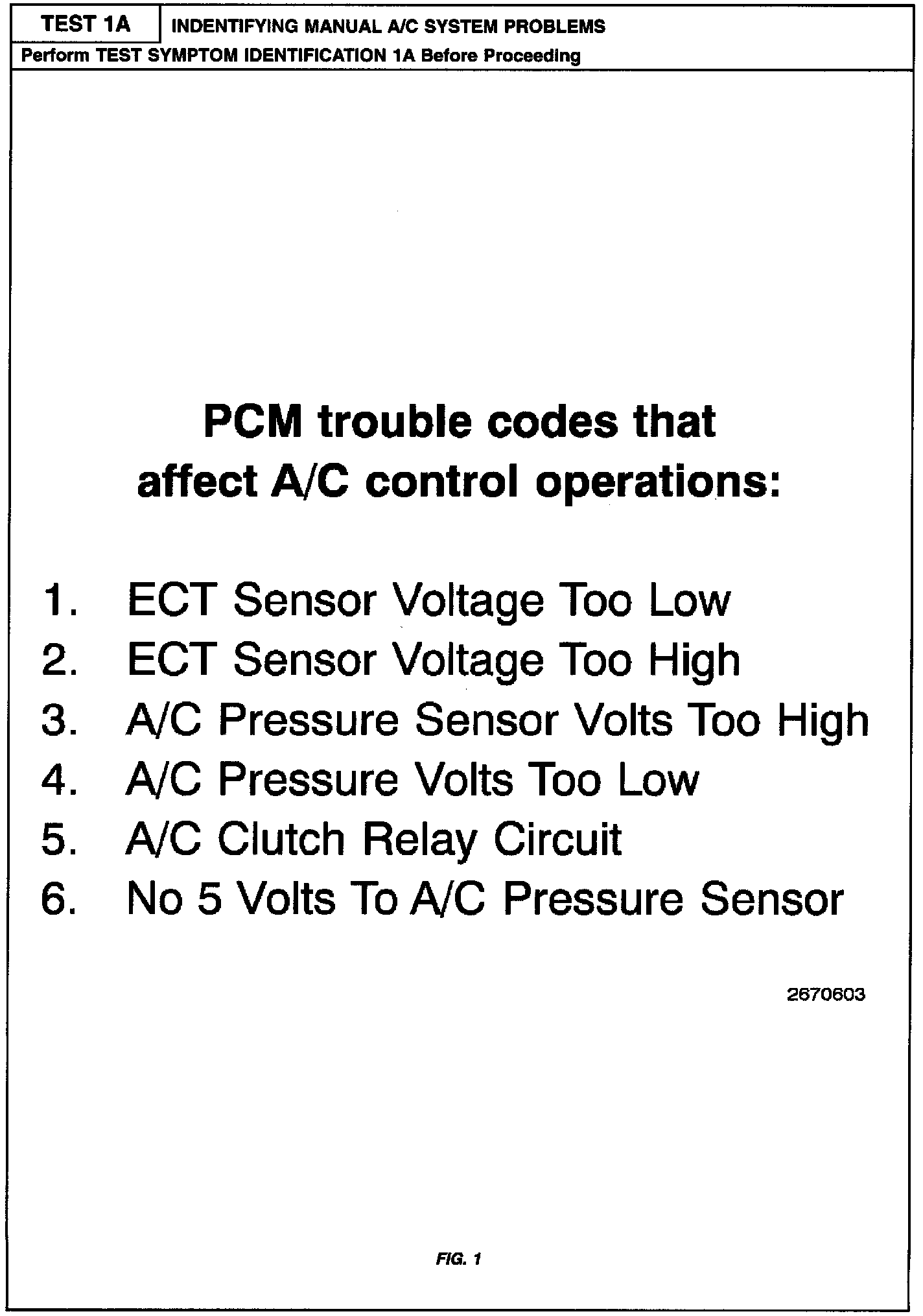 TEST 1A
INDENTIFYING MANUAL A/C SYSTEM PROBLEMS
Perform TEST SYMPTOM IDENTIFICATION 1A Before Proceeding

PCM trouble codes that affect A/C control operations:

1. ECT Sensor Voltage Too Low
2. ECT Sensor Voltage Too High
3. A/C Pressure Sensor Volts Too High
4. A/C Pressure Volts Too Low
5. A/C Clutch Relay Circuit
6. No 5 Volts To A/C Pressure Sensor

2670603

FIG. 1